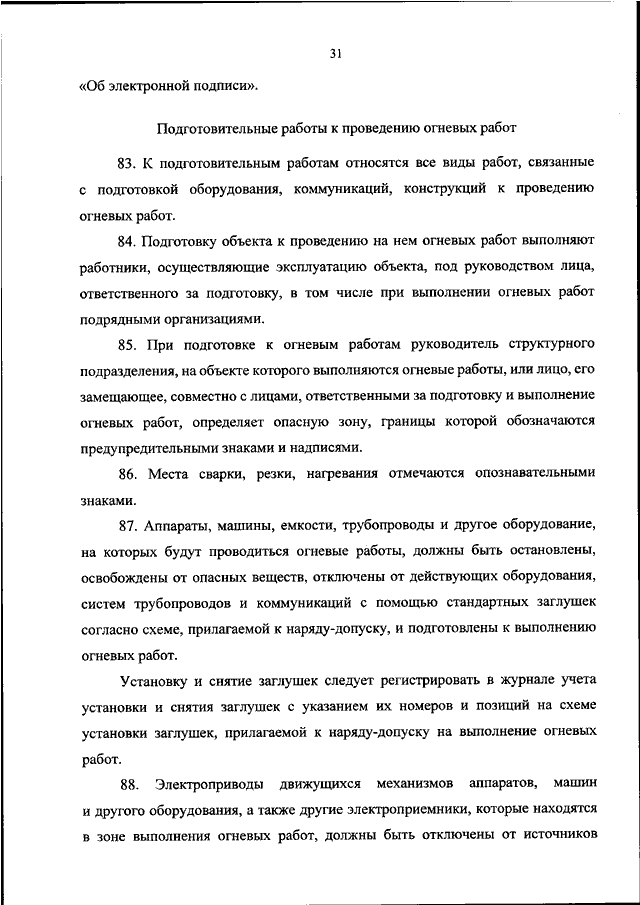 31

«Об электронной подписи».

Подготовительные работы к проведению огневых работ

83. К подготовительным работам относятся все виды работ, связанные с подготовкой оборудования, коммуникаций, конструкций к проведению огневых работ.

84. Подготовку объекта к проведению на нем огневых работ выполняют работники, осуществляющие эксплуатацию объекта, под руководством лица, ответственного за подготовку, в том числе при выполнении огневых работ подрядными организациями.

85. При подготовке к огневым работам руководитель структурного подразделения, на объекте которого выполняются огневые работы, или лицо, его замещающее, совместно с лицами, ответственными за подготовку и выполнение огневых работ, определяет опасную зону, границы которой обозначаются предупредительными знаками и надписями.

86. Места сварки, резки, нагревания отмечаются опознавательными знаками.

87. Аппараты, машины, емкости, трубопроводы и другое оборудование, на которых будут проводиться огневые работы, должны быть остановлены, освобождены от опасных веществ, отключены от действующих оборудования, систем трубопроводов и коммуникаций с помощью стандартных заглушек согласно схеме, прилагаемой к наряду-допуску, и подготовлены к выполнению огневых работ.

Установку и снятие заглушек следует регистрировать в журнале учета установки и снятия заглушек с указанием их номеров и позиций на схеме установки заглушек, прилагаемой к наряду-допуску на выполнение огневых работ.

88. Электроприводы движущихся механизмов аппаратов, машин и другого оборудования, а также другие электроприемники, которые находятся в зоне выполнения огневых работ, должны быть отключены от источников